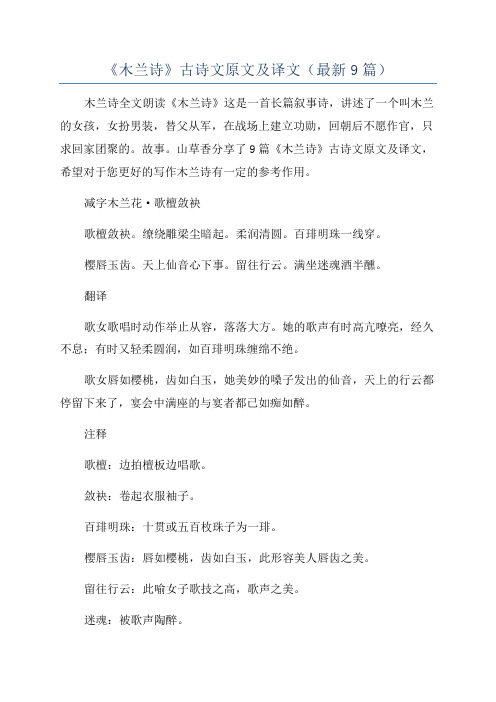 《木兰诗》古诗文原文及译文（最新9篇）

木兰诗全文朗读《木兰诗》这是一首长篇叙事诗，讲述了一个叫木兰的女孩，女扮男装，替父从军，在战场上建立功勋，回朝后不愿作官，只求回家团聚的。故事。山草香分享了9篇《木兰诗》古诗文原文及译文，希望对于您更好的写作木兰诗有一定的参考作用。

减字木兰花·歌檀敛袂

歌檀敛袂。缭绕雕梁尘暗起。柔润清圆。百琲明珠一线穿。

樱唇玉齿。天上仙音心下事。留往行云。满坐迷魂酒半醺。

翻译

歌女歌唱时动作举止从容，落落大方。她的歌声有时高亢嘹亮，经久不息；有时又轻柔圆润，如百琲明珠缠绵不绝。

歌女唇如樱桃，齿如白玉，她美妙的嗓子发出的仙音，天上的行云都停留下来了，宴会中满座的与宴者都已如痴如醉。

注释

歌檀：边拍檀板边唱歌。

敛袂：卷起衣服袖子。

百琲明珠：十贯或五百枚珠子为一琲。

樱唇玉齿：唇如樱桃，齿如白玉，此形容美人唇齿之美。

留往行云：此喻女子歌技之高，歌声之美。

迷魂：被歌声陶醉。